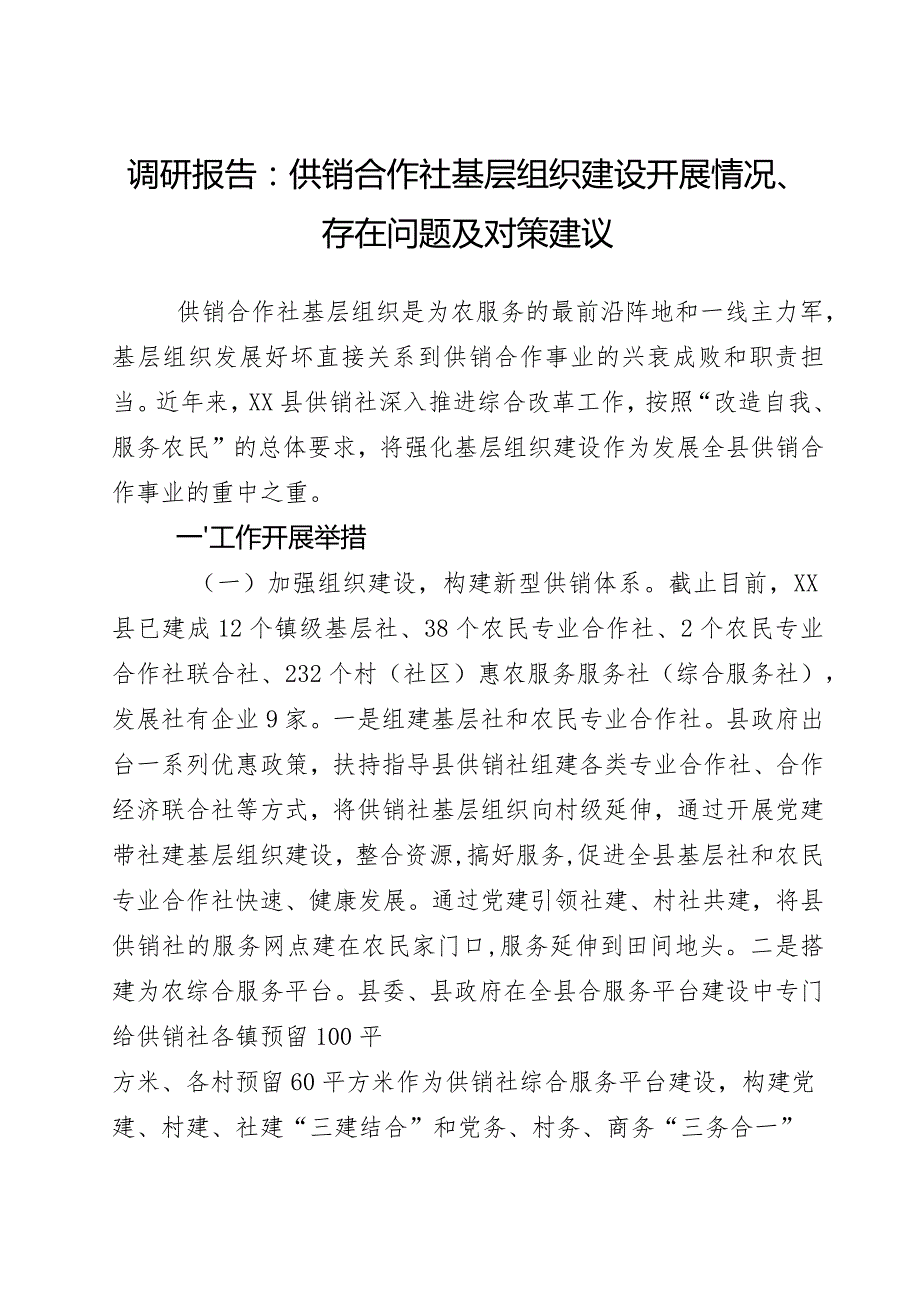 调研报告：供销合作社基层组织建设开展情况、存在问题及对策建议

供销合作社基层组织是为农服务的最前沿阵地和一线主力军，基层组织发展好坏直接关系到供销合作事业的兴衰成败和职责担当。近年来，XX县供销社深入推进综合改革工作，按照“改造自我、服务农民”的总体要求，将强化基层组织建设作为发展全县供销合作事业的重中之重。

一'工作开展举措

（一）加强组织建设，构建新型供销体系。截止目前，XX县已建成12个镇级基层社、38个农民专业合作社、2个农民专业合作社联合社、232个村（社区）惠农服务服务社（综合服务社），发展社有企业9家。一是组建基层社和农民专业合作社。县政府出台一系列优惠政策，扶持指导县供销社组建各类专业合作社、合作经济联合社等方式，将供销社基层组织向村级延伸，通过开展党建带社建基层组织建设，整合资源，搞好服务，促进全县基层社和农民专业合作社快速、健康发展。通过党建引领社建、村社共建，将县供销社的服务网点建在农民家门口，服务延伸到田间地头。二是搭建为农综合服务平台。县委、县政府在全县合服务平台建设中专门给供销社各镇预留100平

方米、各村预留60平方米作为供销社综合服务平台建设，构建党建、村建、社建“三建结合”和党务、村务、商务“三务合一”